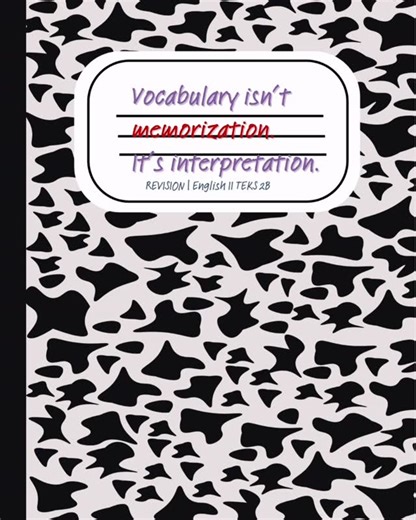 Vocabulary isn't
memorization.
It's interpretation.
REVISION | English II TEKS 2B